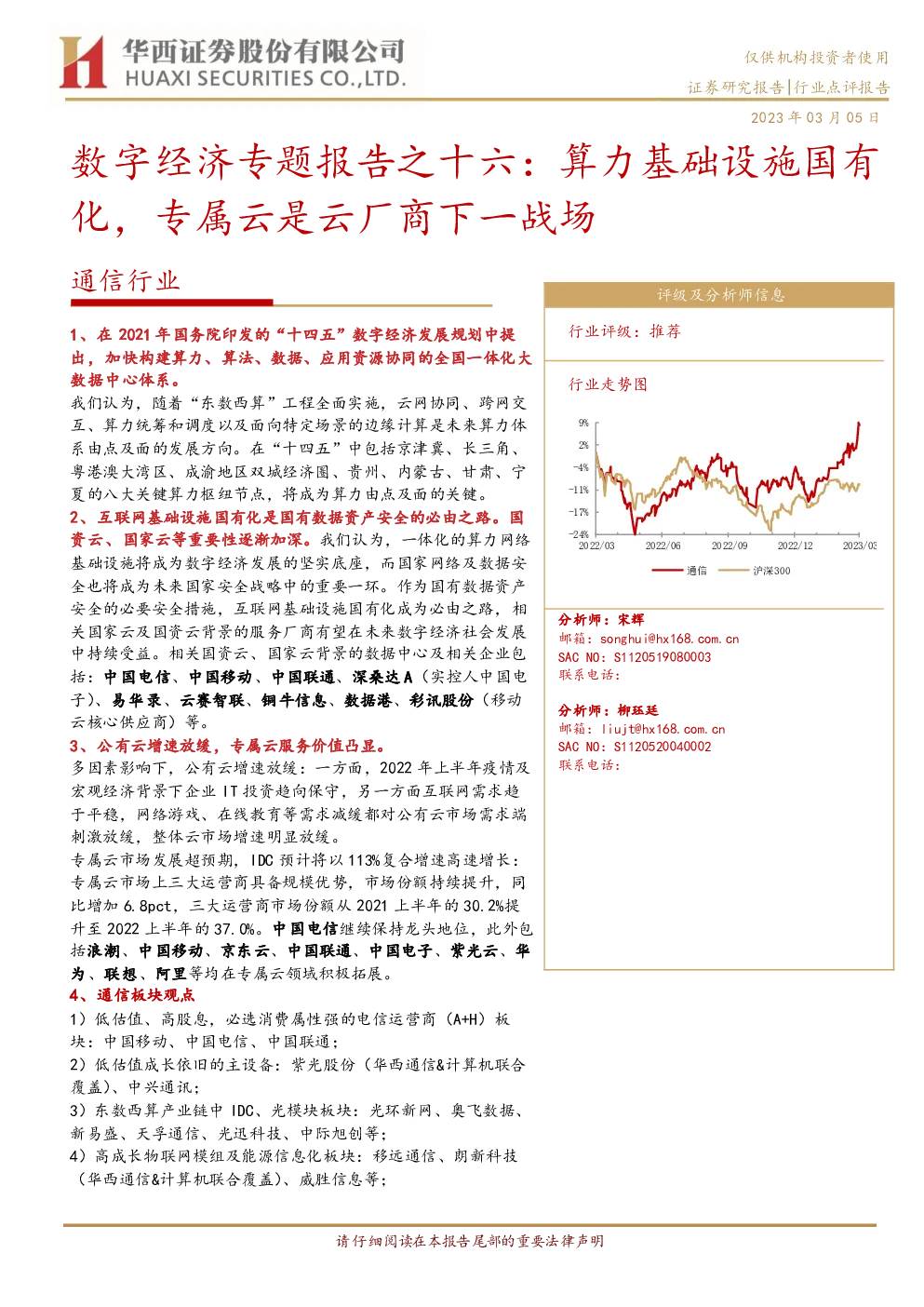 华西证券股份有限公司
HUAXI SECURITIES CO.,LTD.

仅供机构投资者使用
证券研究报告|行业点评报告
2023 年 03 月 05 日

数字经济专题报告之十六：算力基础设施国有化，专属云是云厂商下一战场

通信行业

1、在 2021 年国务院印发的“十四五”数字经济发展规划中提出，加快构建算力、算法、数据、应用资源协同的全国一体化大数据中心体系。
我们认为，随着“东数西算”工程全面实施，云网协同、跨网交互、算力统筹和调度以及面向特定场景的边缘计算是未来算力体系由点及面的发展方向。在“十四五”中包括京津冀、长三角、粤港澳大湾区、成渝地区双城经济圈、贵州、内蒙古、甘肃、宁夏的八大关键算力枢纽节点，将成为算力由点及面的关键。
2、互联网基础设施国有化是国有数据资产安全的必由之路。国资云、国家云等重要性逐渐加深。我们认为，一体化的算力网络基础设施将成为数字经济发展的坚实底座，而国家网络及数据安全也将成为未来国家安全战略中的重要一环。作为国有数据资产安全的必要安全措施，互联网基础设施国有化成为必由之路，相关国家云及国资云背景的服务厂商有望在未来数字经济社会发展中持续受益。相关国资云、国家云背景的数据中心及相关企业包括：中国电信、中国移动、中国联通、深桑达 A（实控人中国电子）、易华录、云赛智联、铜牛信息、数据港、彩讯股份（移动云核心供应商）等。
3、公有云增速放缓，专属云服务价值凸显。
多因素影响下，公有云增速放缓：一方面，2022 年上半年疫情及宏观经济背景下企业 IT 投资趋向保守，另一方面互联网需求趋于平稳，网络游戏、在线教育等需求减缓都对公有云市场需求端刺激放缓，整体云市场增速明显放缓。
专属云市场发展超预期，IDC 预计将以 113%复合增速高速增长：专属云市场上三大运营商具备规模优势，市场份额持续提升，同比增加 6.8pct，三大运营商市场份额从 2021 上半年的 30.2%提升至 2022 上半年的 37.0%。中国电信继续保持龙头地位，此外包括浪潮、中国移动、京东云、中国联通、中国电子、紫光云、华为、联想、阿里等均在专属云领域积极拓展。
4、通信板块观点
1）低估值、高股息，必选消费属性强的电信运营商（A+H）板块：中国移动、中国电信、中国联通；
2）低估值成长依旧的主设备：紫光股份（华西通信&计算机联合覆盖）、中兴通讯；
3）东数西算产业链中 IDC、光模块板块：光环新网、奥飞数据、新易盛、天孚通信、光迅科技、中际旭创等；
4）高成长物联网模组及能源信息化板块：移远通信、朗新科技（华西通信&计算机联合覆盖）、威胜信息等；

评级及分析师信息
行业评级：推荐
行业走势图
9%
2%
-4%
-11%
-17%
-24%
2022/03 2022/06 2022/09 2022/12 2023/03
通信 沪深300

分析师：宋辉
邮箱：songhui@hx168.com.cn
SAC NO：S1120519080003
联系电话：

分析师：柳珏廷
邮箱：liujt@hx168.com.cn
SAC NO：S1120520040002
联系电话：

请仔细阅读在本报告尾部的重要法律声明